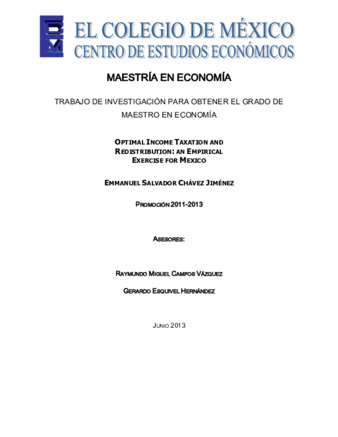 EL COLEGIO DE MÉXICO
CENTRO DE ESTUDIOS ECONÓMICOS

MAESTRÍA EN ECONOMÍA

TRABAJO DE INVESTIGACIÓN PARA OBTENER EL GRADO DE MAESTRO EN ECONOMÍA

OPTIMAL INCOME TAXATION AND REDISTRIBUTION: AN EMPIRICAL EXERCISE FOR MEXICO

EMMANUEL SALVADOR CHÁVEZ JIMÉNEZ

PROMOCIÓN 2011-2013

ASESORES:

RAYMUNDO MIGUEL CAMPOS VÁZQUEZ

GERARDO ESQUIVEL HERNÁNDEZ

JUNIO 2013